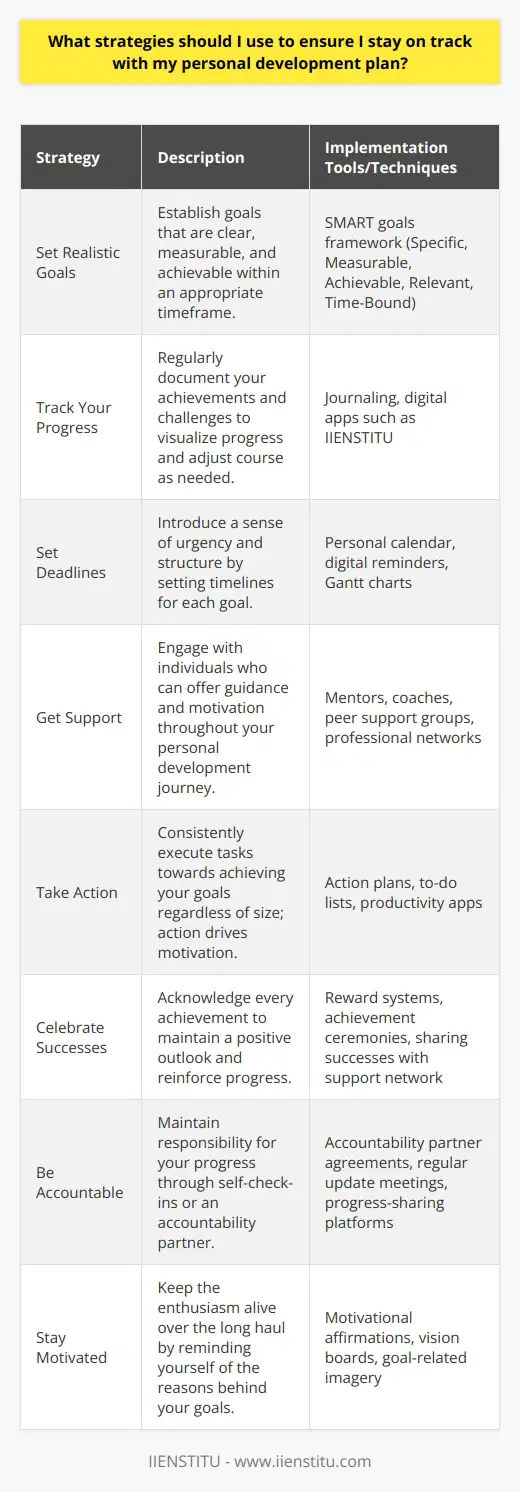 What strategies should I use to ensure I stay on track with my personal development plan?

| Strategy | Description | Implementation Tools/Techniques |
|---|---|---|
| Set Realistic Goals | Establish goals that are clear, measurable, and achievable within an appropriate timeframe. | SMART goals framework (Specific, Measurable, Achievable, Relevant, Time-Bound) |
| Track Your Progress | Regularly document your achievements and challenges to visualize progress and adjust course as needed. | Journaling, digital apps such as IIENSTITU |
| Set Deadlines | Introduce a sense of urgency and structure by setting timelines for each goal. | Personal calendar, digital reminders, Gantt charts |
| Get Support | Engage with individuals who can offer guidance and motivation throughout your personal development journey. | Mentors, coaches, peer support groups, professional networks |
| Take Action | Consistently execute tasks towards achieving your goals regardless of size; action drives motivation. | Action plans, to-do lists, productivity apps |
| Celebrate Successes | Acknowledge every achievement to maintain a positive outlook and reinforce progress. | Reward systems, achievement ceremonies, sharing successes with support network |
| Be Accountable | Maintain responsibility for your progress through self-check-ins or an accountability partner. | Accountability partner agreements, regular update meetings, progress-sharing platforms |
| Stay Motivated | Keep the enthusiasm alive over the long haul by reminding yourself of the reasons behind your goals. | Motivational affirmations, vision boards, goal-related imagery |

IIENSTITU - www.iienstitu.com